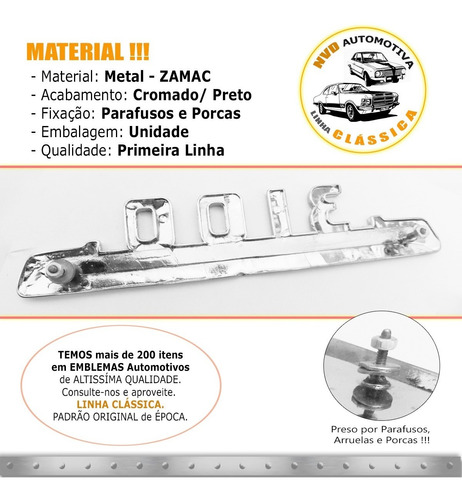 MATERIAL !!!
- Material: Metal - ZAMAC
- Acabamento: Cromado/ Preto
- Fixação: Parafusos e Porcas
- Embalagem: Unidade
- Qualidade: Primeira Linha

NVD AUTOMOTIVA
LINHA CLÁSSICA

3100

TEMOS mais de 200 itens em EMBLEMAS Automotivos de ALTISSÍMA QUALIDADE. Consulte-nos e aproveite. LINHA CLÁSSICA. PADRÃO ORIGINAL de ÉPOCA.

Preso por Parafusos, Arruelas e Porcas !!!